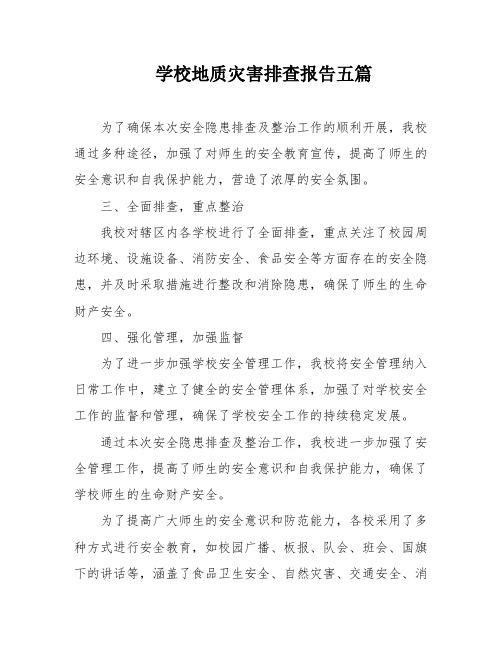 学校地质灾害排查报告五篇

为了确保本次安全隐患排查及整治工作的顺利开展，我校通过多种途径，加强了对师生的安全教育宣传，提高了师生的安全意识和自我保护能力，营造了浓厚的安全氛围。

三、全面排查，重点整治

我校对辖区内各学校进行了全面排查，重点关注了校园周边环境、设施设备、消防安全、食品安全等方面存在的安全隐患，并及时采取措施进行整改和消除隐患，确保了师生的生命财产安全。

四、强化管理，加强监督

为了进一步加强学校安全管理工作，我校将安全管理纳入日常工作中，建立了健全的安全管理体系，加强了对学校安全工作的监督和管理，确保了学校安全工作的持续稳定发展。

通过本次安全隐患排查及整治工作，我校进一步加强了安全管理工作，提高了师生的安全意识和自我保护能力，确保了学校师生的生命财产安全。

为了提高广大师生的安全意识和防范能力，各校采用了多种方式进行安全教育，如校园广播、板报、队会、班会、国旗下的讲话等，涵盖了食品卫生安全、自然灾害、交通安全、消